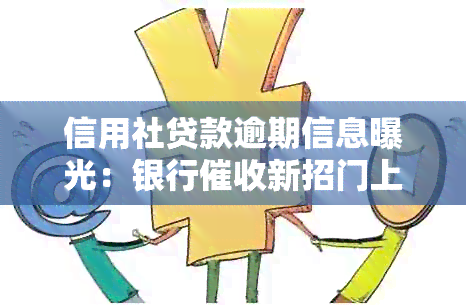 信用社贷款逾期信息曝光：银行催收新招门上